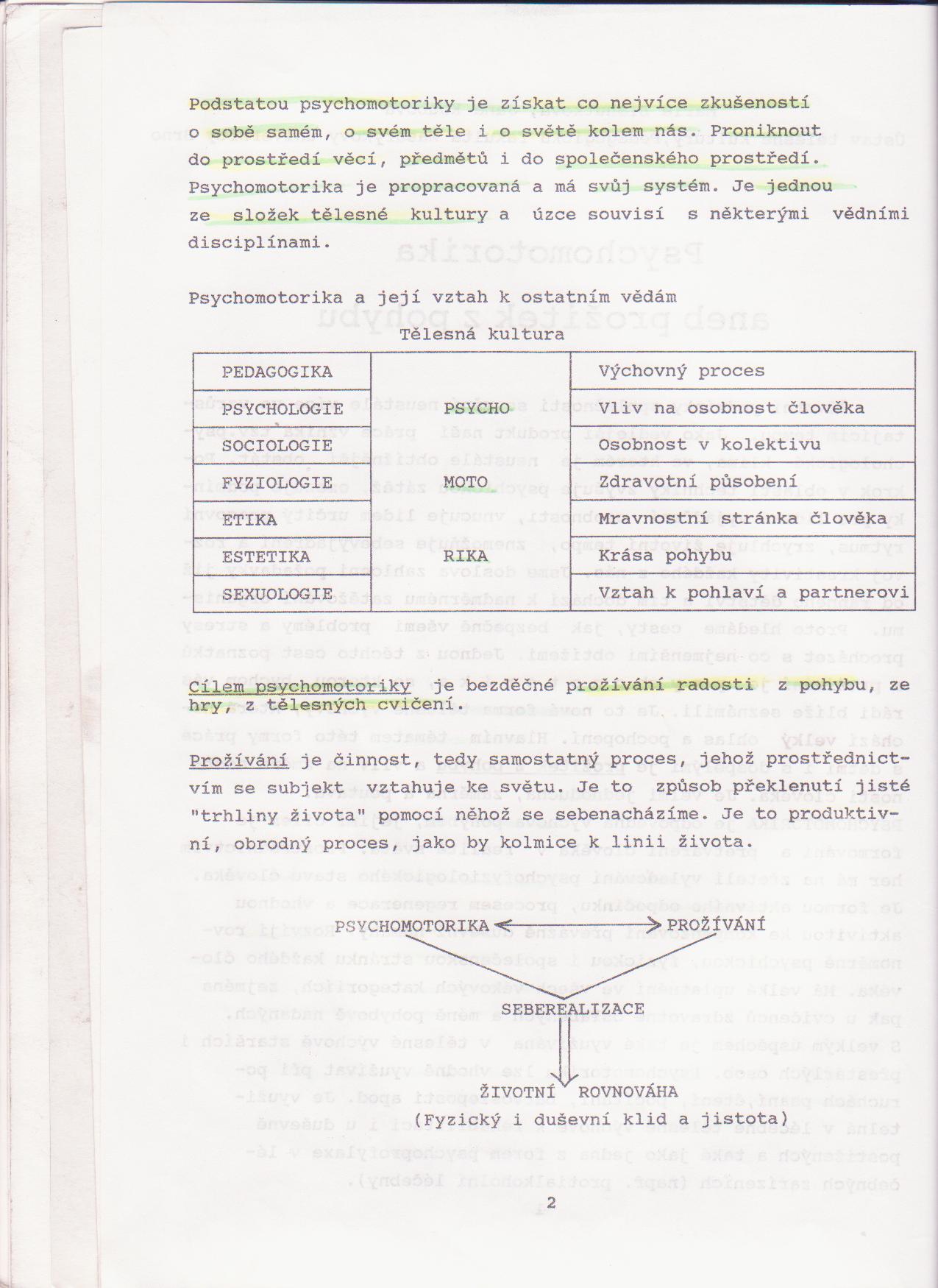 Podstatou psychomotoriky je získat co nejvíce zkušeností o sobě samém, o svém těle i o světě kolem nás. Proniknout do prostředí věcí, předmětů i do společenského prostředí. Psychomotorika je propracovaná a má svůj systém. Je jednou ze složek tělesné kultury a úzce souvisí s některými vědními disciplínami.

Psychomotorika a její vztah k ostatním vědám

Tělesná kultura

| PEDAGOGIKA | | Výchovný proces |
|---|---|---|
| PSYCHOLOGIE | PSYCHO | Vliv na osobnost člověka |
| SOCIOLOGIE | | Osobnost v kolektivu |
| FYZIOLOGIE | MOTO | Zdravotní působení |
| ETIKA | | Mravnostní stránka člověka |
| ESTETIKA | RIKA | Krása pohybu |
| SEXUOLOGIE | | Vztah k pohlaví a partnerovi |

Cílem psychomotoriky je bezděčné prožívání radosti z pohybu, ze hry, z tělesných cvičení.

Prožívání je činnost, tedy samostatný proces, jehož prostřednictvím se subjekt vztahuje ke světu. Je to způsob překlenutí jisté "trhliny života" pomocí něhož se sebenacházíme. Je to produktivní, obrodný proces, jako by kolmice k linii života.

PSYCHOMOTORIKA PROŽÍVÁNÍ

SEBEREALIZACE

ŽIVOTNÍ ROVNOVÁHA
(Fyzický i duševní klid a jistota)

2